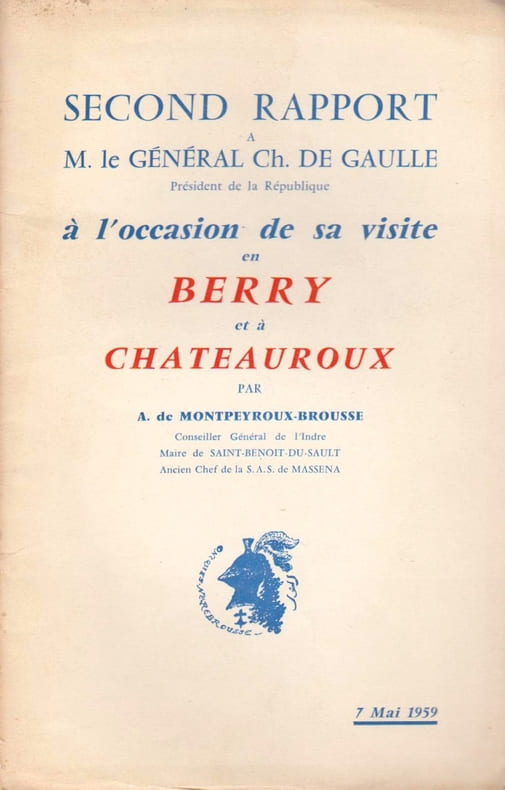 SECOND RAPPORT
A
M. le GÉNÉRAL Ch. DE GAULLE
Président de la République

à l'occasion de sa visite
en
BERRY
et à
CHATEAUROUX
PAR

A. de MONTPEYROUX-BROUSSE
Conseiller Général de l'Indre
Maire de SAINT-BENOIT-DU-SAULT
Ancien Chef de la S.A.S. de MASSENA

7 Mai 1959